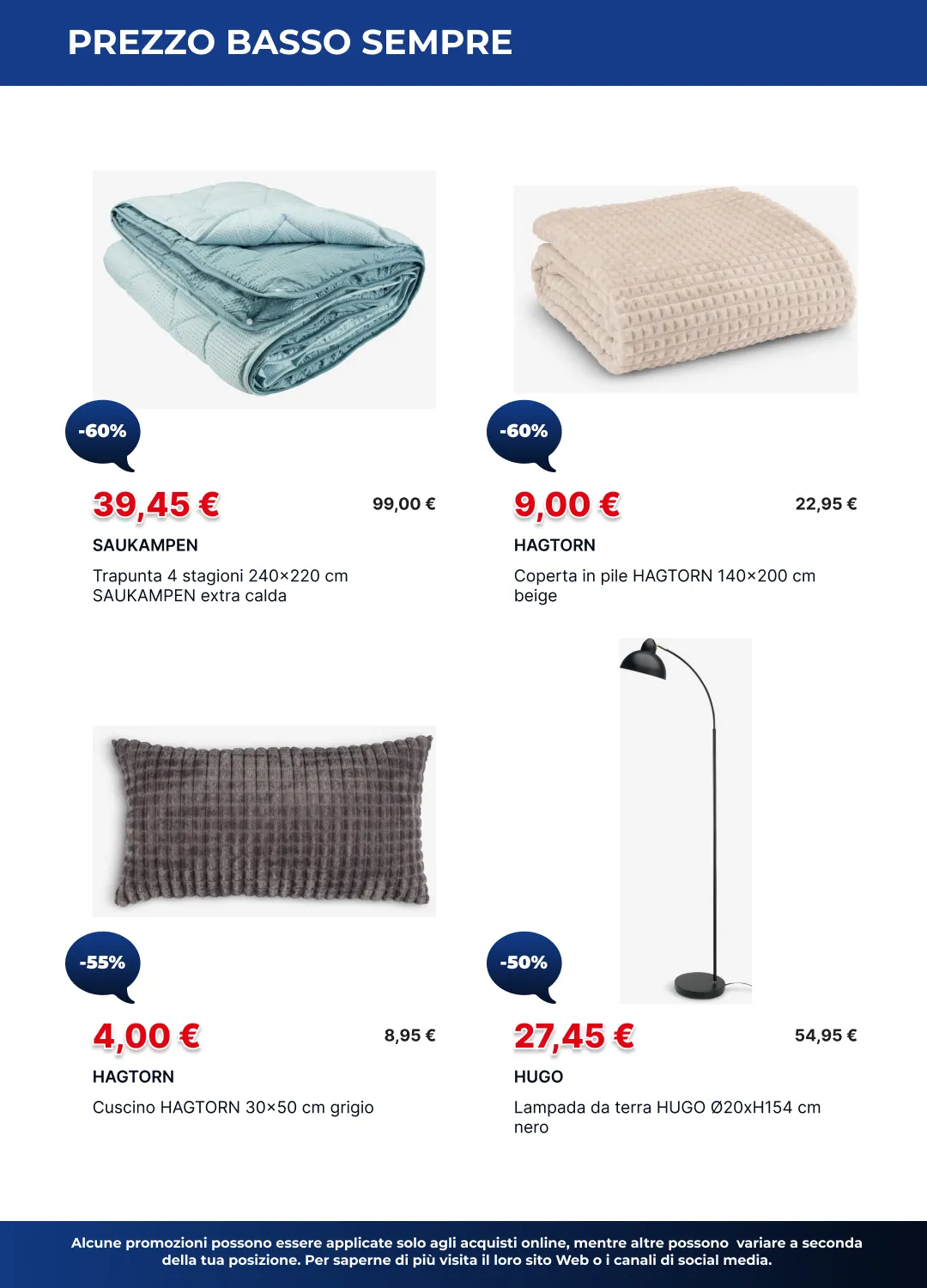 PREZZO BASSO SEMPRE

-60%

39,45 €

99,00 €

SAUKAMPEN

Trapunta 4 stagioni 240×220 cm SAUKAMPEN extra calda

-60%

9,00 €

22,95 €

HAGTORN

Coperta in pile HAGTORN 140×200 cm beige

-55%

4,00 €

8,95 €

HAGTORN

Cuscino HAGTORN 30×50 cm grigio

-50%

27,45 €

54,95 €

HUGO

Lampada da terra HUGO Ø20xH154 cm nero

Alcune promozioni possono essere applicate solo agli acquisti online, mentre altre possono variare a seconda della tua posizione. Per saperne di più visita il loro sito Web o i canali di social media.